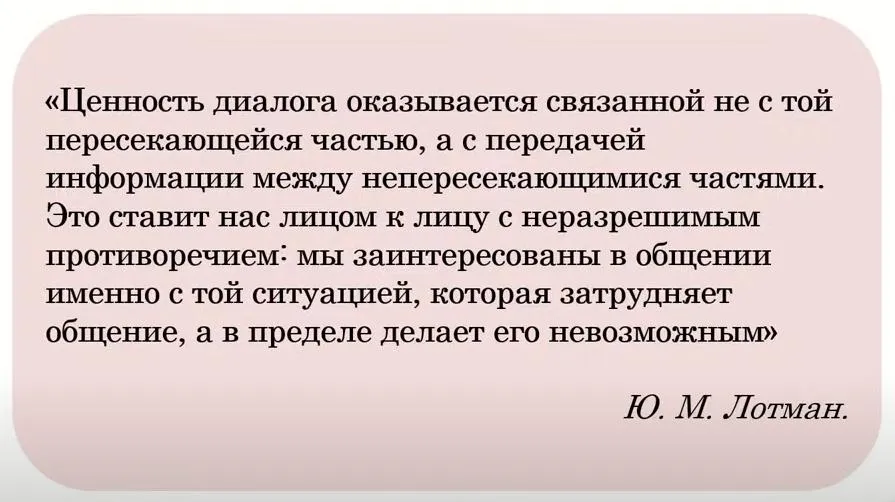 «Ценность диалога оказывается связанной не с той пересекающейся частью, а с передачей информации между непересекающимися частями. Это ставит нас лицом к лицу с неразрешимым противоречием: мы заинтересованы в общении именно с той ситуацией, которая затрудняет общение, а в пределе делает его невозможным»

Ю. М. Лотман.